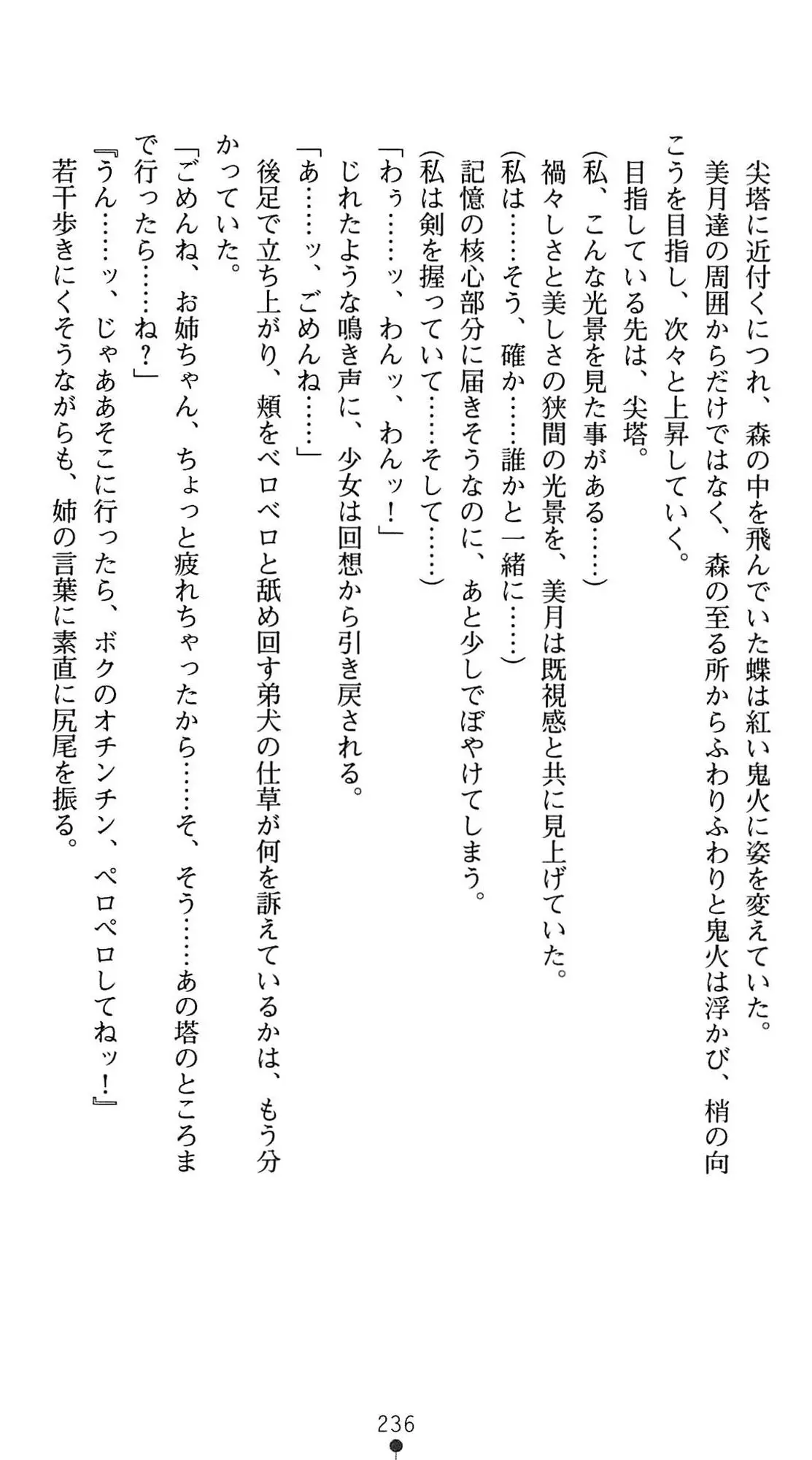 尖塔に近付くにつれ、森の中を飛んでいた蝶は紅い鬼火に姿を変えていた。
美月達の周囲からだけではなく、森の至る所からふわりふわりと鬼火は浮かび、梢の向こうを目指し、次々と上昇していく。
目指している先は、尖塔。
(私、こんな光景を見た事がある……)
禍々しさと美しさの狭間の光景を、美月は既視感と共に見上げていた。
(私は……そう、確か……誰かと一緒に……)
記憶の核心部分に届きそうなのに、あと少しでぼやけてしまう。
(私は剣を握っていて……そして……)
「わぅ……ッ、わんッ、わんッ！」
じれたような鳴き声に、少女は回想から引き戻される。
「あ……ッ、ごめんね……」
後足で立ち上がり、頬をベロベロと舐め回す弟犬の仕草が何を訴えているかは、もう分かっていた。
「ごめんね、お姉ちゃん、ちょっと疲れちゃったから……そ、そう……あの塔のところまで行ったら……ね？」
『うん……ッ、じゃああそこに行ったら、ボクのオチンチン、ペロペロしてねッ！』
若干歩きにくそうながらも、姉の言葉に素直に尻尾を振る。

236